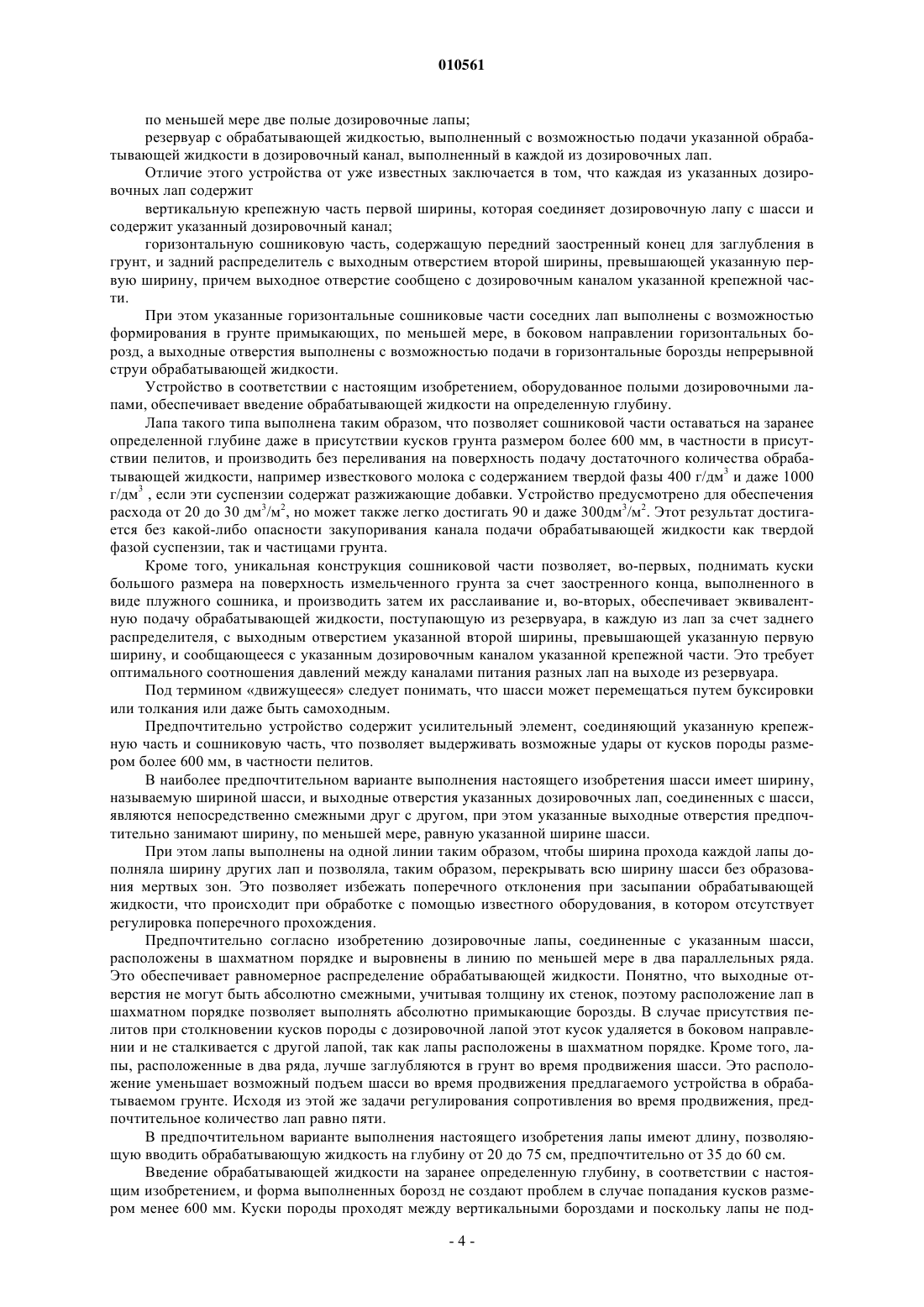 010561

по меньшей мере две полые дозировочные лапы;

резервуар с обрабатывающей жидкостью, выполненный с возможностью подачи указанной обрабатывающей жидкости в дозировочный канал, выполненный в каждой из дозировочных лап.

Отличие этого устройства от уже известных заключается в том, что каждая из указанных дозировочных лап содержит

вертикальную крепежную часть первой ширины, которая соединяет дозировочную лапу с шасси и содержит указанный дозировочный канал;

горизонтальную сошниковую часть, содержащую передний заостренный конец для заглубления в грунт, и задний распределитель с выходным отверстием второй ширины, превышающей указанную первую ширину, причем выходное отверстие сообщено с дозировочным каналом указанной крепежной части.

При этом указанные горизонтальные сошниковые части соседних лап выполнены с возможностью формирования в грунте примыкающих, по меньшей мере, в боковом направлении горизонтальных борозд, а выходные отверстия выполнены с возможностью подачи в горизонтальные борозды непрерывной струи обрабатывающей жидкости.

Устройство в соответствии с настоящим изобретением, оборудованное полыми дозировочными лапами, обеспечивает введение обрабатывающей жидкости на определенную глубину.

Лапа такого типа выполнена таким образом, что позволяет сошниковой части оставаться на заранее определенной глубине даже в присутствии кусков грунта размером более 600 мм, в частности в присутствии пелитов, и производить без переливания на поверхность подачу достаточного количества обрабатывающей жидкости, например известкового молока с содержанием твердой фазы 400 г/дм$^3$ и даже 1000 г/дм$^3$ , если эти суспензии содержат разжижающие добавки. Устройство предусмотрено для обеспечения расхода от 20 до 30 дм$^3$/м$^2$, но может также легко достигать 90 и даже 300дм$^3$/м$^2$. Этот результат достигается без какой-либо опасности закупоривания канала подачи обрабатывающей жидкости как твердой фазой суспензии, так и частицами грунта.

Кроме того, уникальная конструкция сошниковой части позволяет, во-первых, поднимать куски большого размера на поверхность измельченного грунта за счет заостренного конца, выполненного в виде плужного сошника, и производить затем их расслаивание и, во-вторых, обеспечивает эквивалентную подачу обрабатывающей жидкости, поступающую из резервуара, в каждую из лап за счет заднего распределителя, с выходным отверстием указанной второй ширины, превышающей указанную первую ширину, и сообщающееся с указанным дозировочным каналом указанной крепежной части. Это требует оптимального соотношения давлений между каналами питания разных лап на выходе из резервуара.

Под термином «движущееся» следует понимать, что шасси может перемещаться путем буксировки или толкания или даже быть самоходным.

Предпочтительно устройство содержит усилительный элемент, соединяющий указанную крепежную часть и сошниковую часть, что позволяет выдерживать возможные удары от кусков породы размером более 600 мм, в частности пелитов.

В наиболее предпочтительном варианте выполнения настоящего изобретения шасси имеет ширину, называемую шириной шасси, и выходные отверстия указанных дозировочных лап, соединенных с шасси, являются непосредственно смежными друг с другом, при этом указанные выходные отверстия предпочтительно занимают ширину, по меньшей мере, равную указанной ширине шасси.

При этом лапы выполнены на одной линии таким образом, чтобы ширина прохода каждой лапы дополняла ширину других лап и позволяла, таким образом, перекрывать всю ширину шасси без образования мертвых зон. Это позволяет избежать поперечного отклонения при засыпании обрабатывающей жидкости, что происходит при обработке с помощью известного оборудования, в котором отсутствует регулировка поперечного прохождения.

Предпочтительно согласно изобретению дозировочные лапы, соединенные с указанным шасси, расположены в шахматном порядке и выровнены в линию по меньшей мере в два параллельных ряда. Это обеспечивает равномерное распределение обрабатывающей жидкости. Понятно, что выходные отверстия не могут быть абсолютно смежными, учитывая толщину их стенок, поэтому расположение лап в шахматном порядке позволяет выполнять абсолютно примыкающие борозды. В случае присутствия пелитов при столкновении кусков породы с дозировочной лапой этот кусок удаляется в боковом направлении и не сталкивается с другой лапой, так как лапы расположены в шахматном порядке. Кроме того, лапы, расположенные в два ряда, лучше заглубляются в грунт во время продвижения шасси. Это расположение уменьшает возможный подъем шасси во время продвижения предлагаемого устройства в обрабатываемом грунте. Исходя из этой же задачи регулирования сопротивления во время продвижения, предпочтительное количество лап равно пяти.

В предпочтительном варианте выполнения настоящего изобретения лапы имеют длину, позволяющую вводить обрабатывающую жидкость на глубину от 20 до 75 см, предпочтительно от 35 до 60 см.

Введение обрабатывающей жидкости на заранее определенную глубину, в соответствии с настоящим изобретением, и форма выполненных борозд не создают проблем в случае попадания кусков размером менее 600 мм. Куски породы проходят между вертикальными бороздами и поскольку лапы не под-

- 4 -